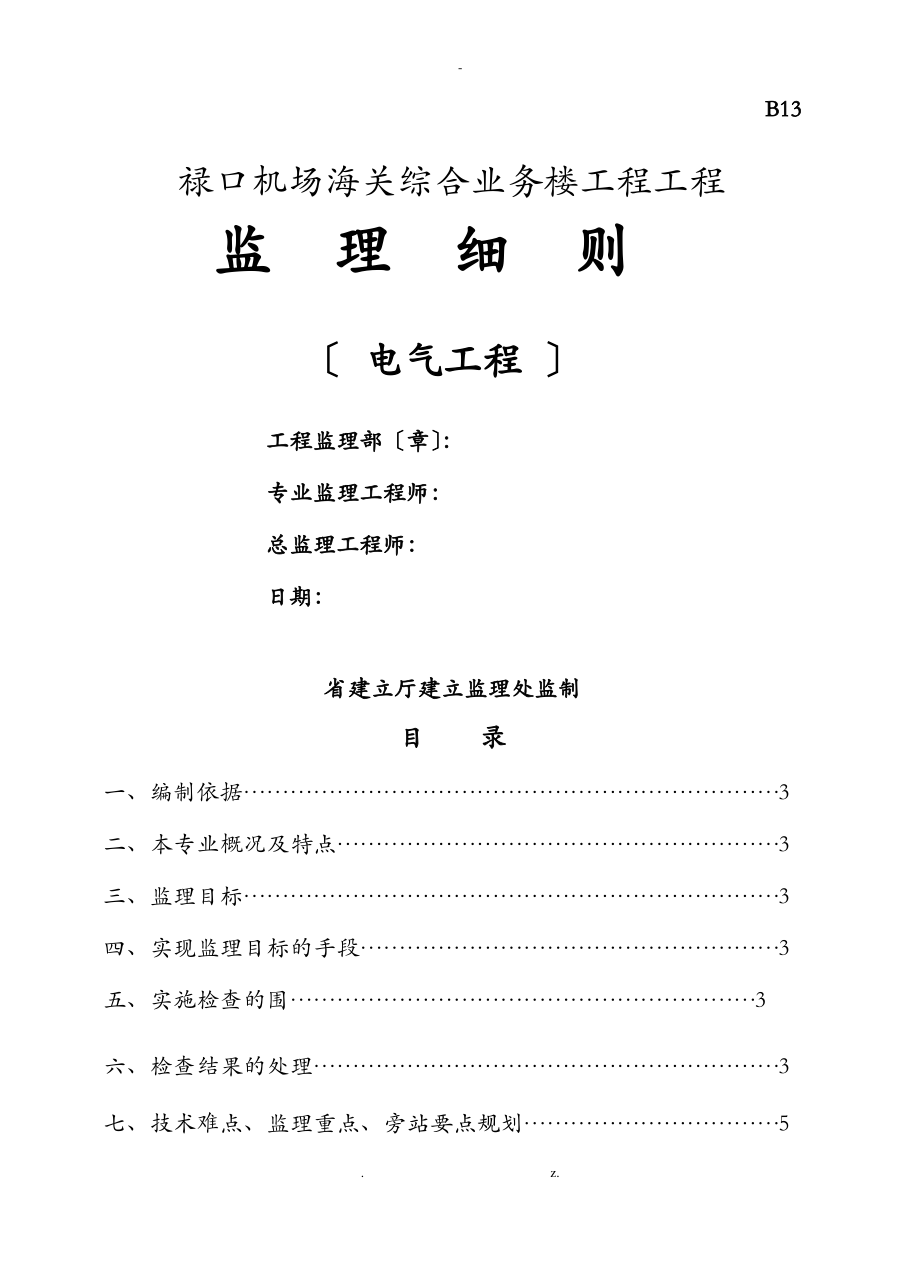 -

B13

禄口机场海关综合业务楼工程工程

监　理　细　则

〔 电气工程 〕

工程监理部〔章〕:

专业监理工程师：

总监理工程师：

日期：

省建立厅建立监理处监制

目　录

一、编制依据……………………………………………………………3

二、本专业概况及特点…………………………………………………3

三、监理目标……………………………………………………………3

四、实现监理目标的手段………………………………………………3

五、实施检查的围……………………………………………………3

六、检查结果的处理……………………………………………………3

七、技术难点、监理重点、旁站要点规划……………………………5

.　　z.